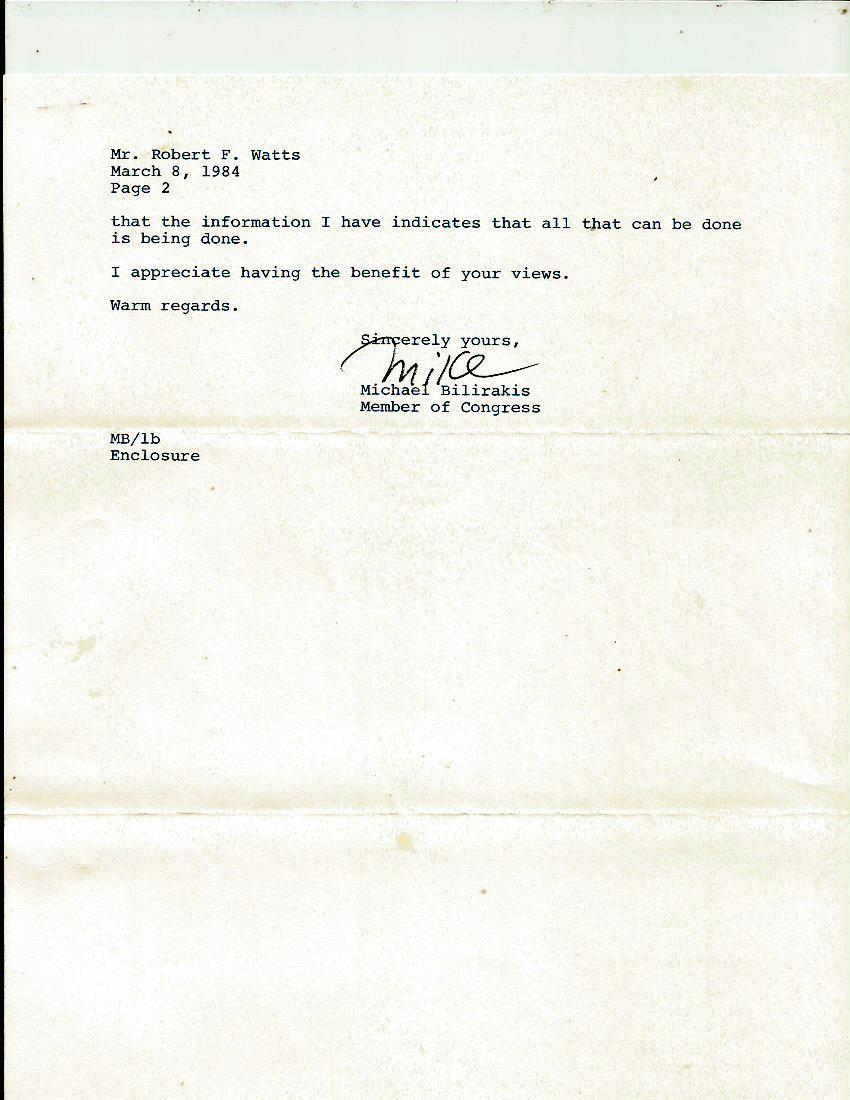 Mr. Robert F. Watts
March 8, 1984
Page 2

that the information I have indicates that all that can be done is being done.

I appreciate having the benefit of your views.

Warm regards.

Sincerely yours,

Mike

Michael Bilirakis
Member of Congress

MB/lb
Enclosure